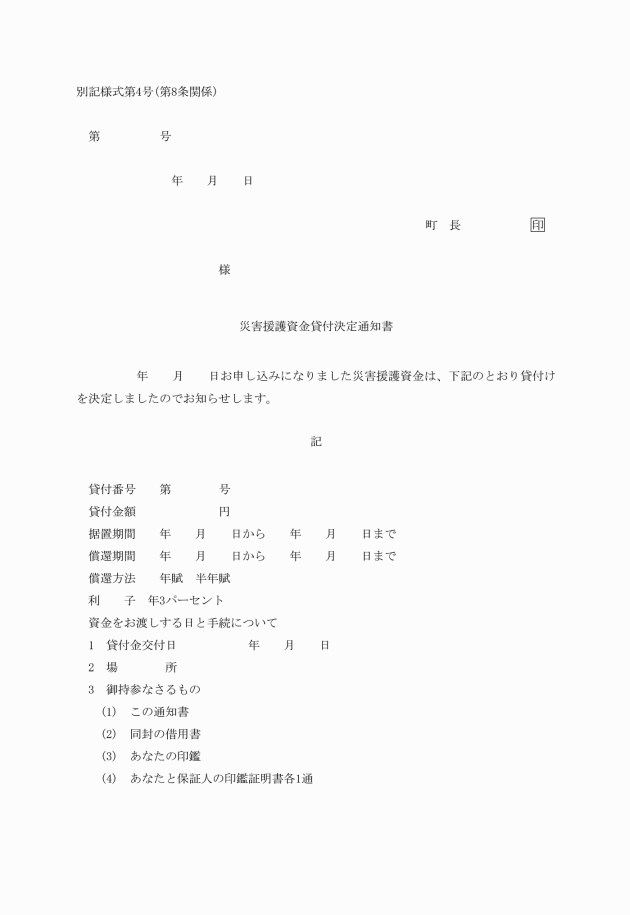 別記様式第4号(第8条関係)

第　　　　号

年　　月　　日

町　長　　　　　印

様

災害援護資金貸付決定通知書

年　　月　　日お申し込みになりました災害援護資金は、下記のとおり貸付けを決定しましたのでお知らせします。

記

貸付番号　　第　　　　号
貸付金額　　　　　　　円
据置期間　　年　　月　　日から　　年　　月　　日まで
償還期間　　年　　月　　日から　　年　　月　　日まで
償還方法　　年賦　半年賦
利　　子　年3パーセント
資金をお渡しする日と手続について
1　貸付金交付日　　　　　年　　月　　日
2　場　　　所
3　御持参なさるもの
(1)　この通知書
(2)　同封の借用書
(3)　あなたの印鑑
(4)　あなたと保証人の印鑑証明書各1通